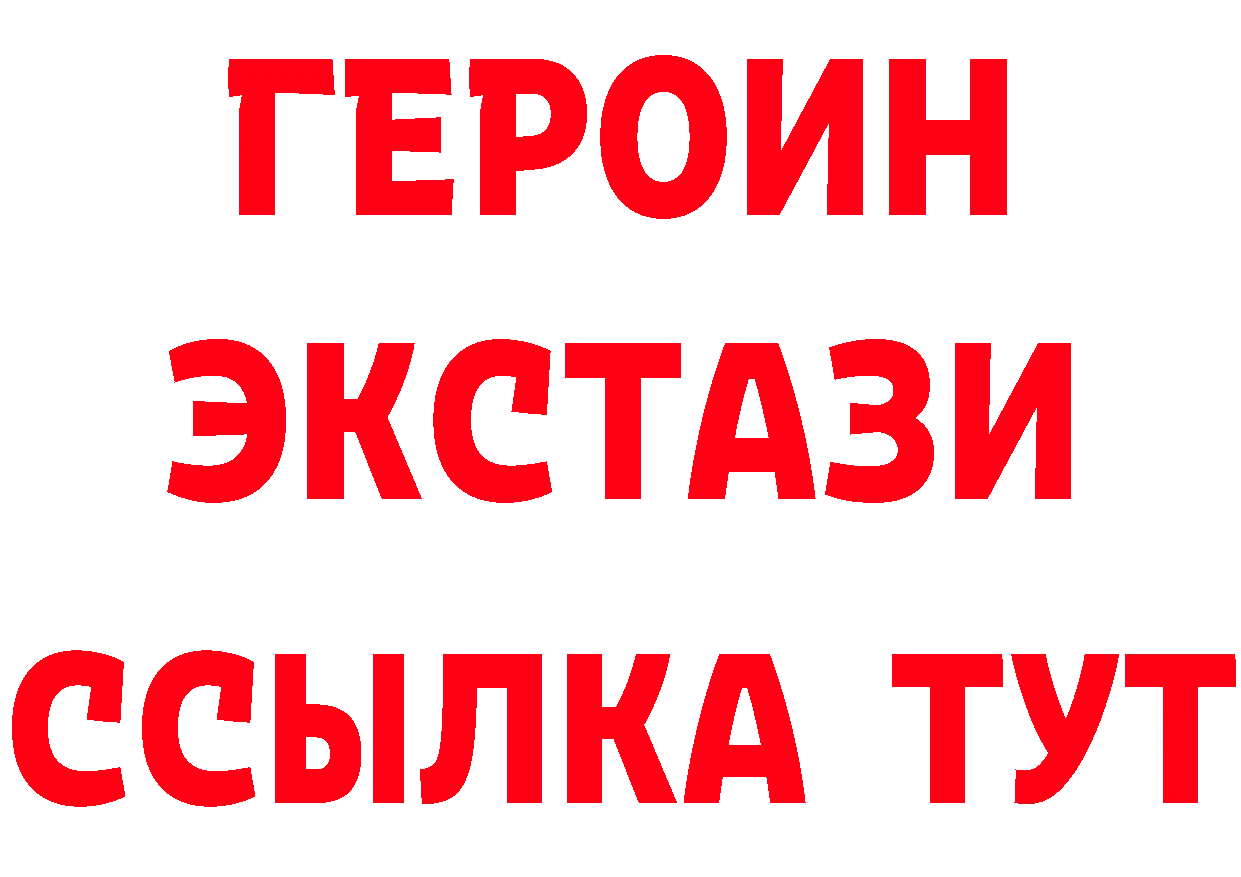 ГЕРОИН ЭКСТАЗИ ССЫЛКА ТУТ